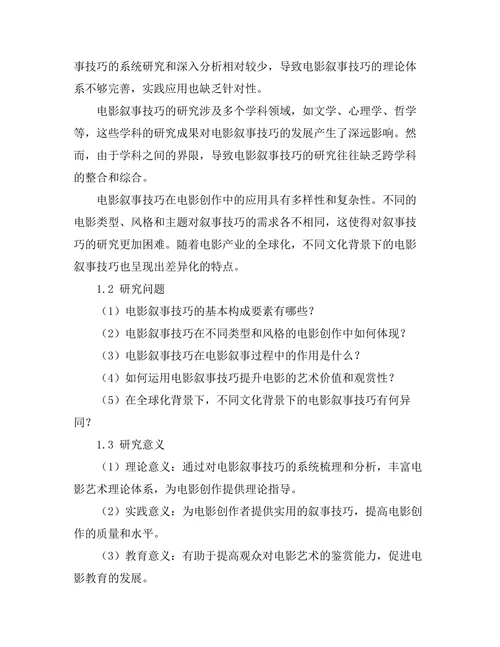 事技巧的系统研究和深入分析相对较少，导致电影叙事技巧的理论体系不够完善，实践应用也缺乏针对性。

电影叙事技巧的研究涉及多个学科领域，如文学、心理学、哲学等，这些学科的研究成果对电影叙事技巧的发展产生了深远影响。然而，由于学科之间的界限，导致电影叙事技巧的研究往往缺乏跨学科的整合和综合。

电影叙事技巧在电影创作中的应用具有多样性和复杂性。不同的电影类型、风格和主题对叙事技巧的需求各不相同，这使得对叙事技巧的研究更加困难。随着电影产业的全球化，不同文化背景下的电影叙事技巧也呈现出差异化的特点。

1.2 研究问题

（1）电影叙事技巧的基本构成要素有哪些？

（2）电影叙事技巧在不同类型和风格的电影创作中如何体现？

（3）电影叙事技巧在电影叙事过程中的作用是什么？

（4）如何运用电影叙事技巧提升电影的艺术价值和观赏性？

（5）在全球化背景下，不同文化背景下的电影叙事技巧有何异同？

1.3 研究意义

（1）理论意义：通过对电影叙事技巧的系统梳理和分析，丰富电影艺术理论体系，为电影创作提供理论指导。

（2）实践意义：为电影创作者提供实用的叙事技巧，提高电影创作的质量和水平。

（3）教育意义：有助于提高观众对电影艺术的鉴赏能力，促进电影教育的发展。